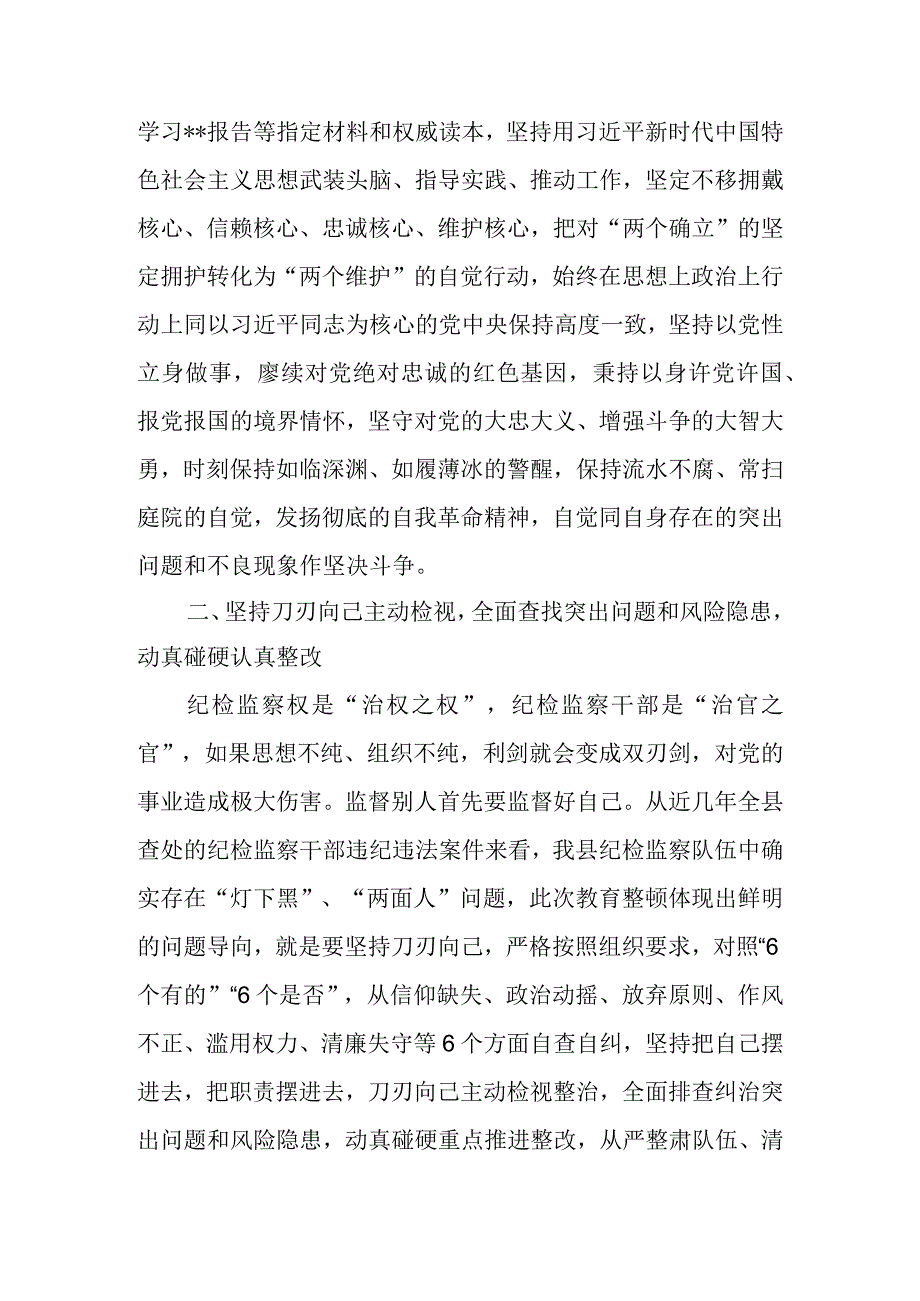 学习**报告等指定材料和权威读本，坚持用习近平新时代中国特色社会主义思想武装头脑、指导实践、推动工作，坚定不移拥戴核心、信赖核心、忠诚核心、维护核心，把对“两个确立”的坚定拥护转化为“两个维护”的自觉行动，始终在思想上政治上行动上同以习近平同志为核心的党中央保持高度一致，坚持以党性立身做事，赓续对党绝对忠诚的红色基因，秉持以身许党许国、报党报国的境界情怀，坚守对党的大忠大义、增强斗争的大智大勇，时刻保持如临深渊、如履薄冰的警醒，保持流水不腐、常扫庭院的自觉，发扬彻底的自我革命精神，自觉同自身存在的突出问题和不良现象作坚决斗争。

二、坚持刀刃向己主动检视，全面查找突出问题和风险隐患，动真碰硬认真整改

纪检监察权是“治权之权”，纪检监察干部是“治官之官”，如果思想不纯、组织不纯，利剑就会变成双刃剑，对党的事业造成极大伤害。监督别人首先要监督好自己。从近几年全县查处的纪检监察干部违纪违法案件来看，我县纪检监察队伍中确实存在“灯下黑”、“两面人”问题，此次教育整顿体现出鲜明的问题导向，就是要坚持刀刃向己，严格按照组织要求，对照“6个有的”“6个是否”，从信仰缺失、政治动摇、放弃原则、作风不正、滥用权力、清廉失守等6个方面自查自纠，坚持把自己摆进去，把职责摆进去，刀刃向己主动检视整治，全面排查纠治突出问题和风险隐患，动真碰硬重点推进整改，从严整肃队伍、清